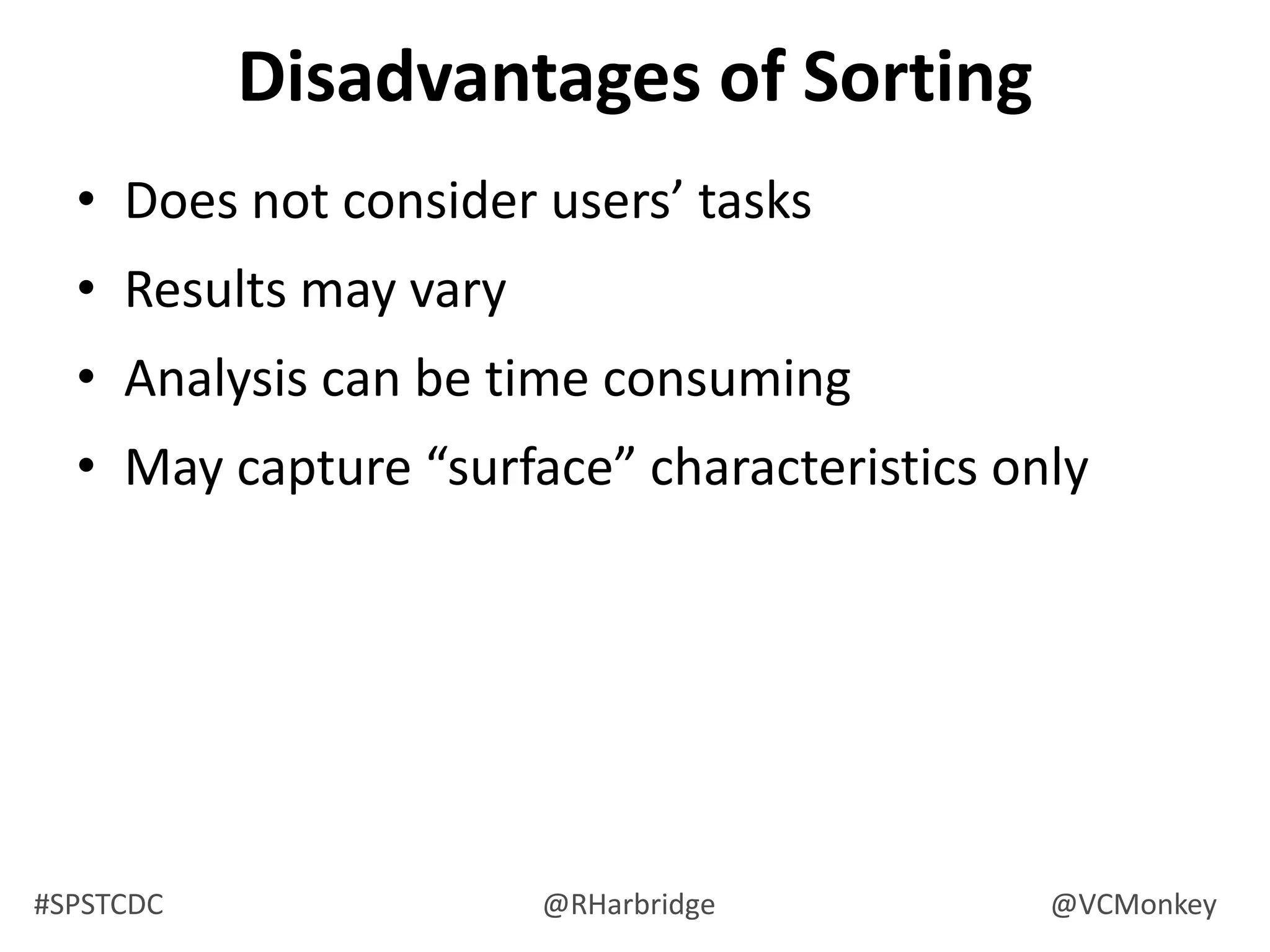 Disadvantages of Sorting

• Does not consider users’ tasks
• Results may vary
• Analysis can be time consuming
• May capture “surface” characteristics only

#SPSTCDC @RHarbridge @VCMonkey